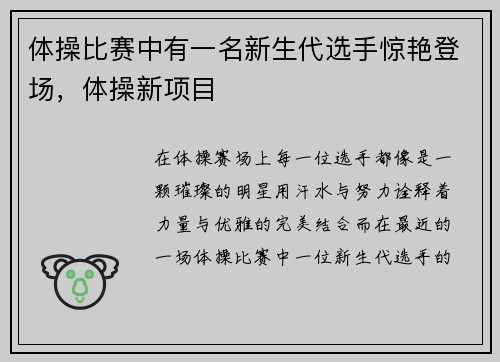 体操比赛中有一名新生代选手惊艳登场，体操新项目

在体操赛场上每一位选手都像是一颗璀璨的明星用汗水与努力诠释着力量与优雅的完美结合而在最近的一场体操比赛中一位新生代选手的